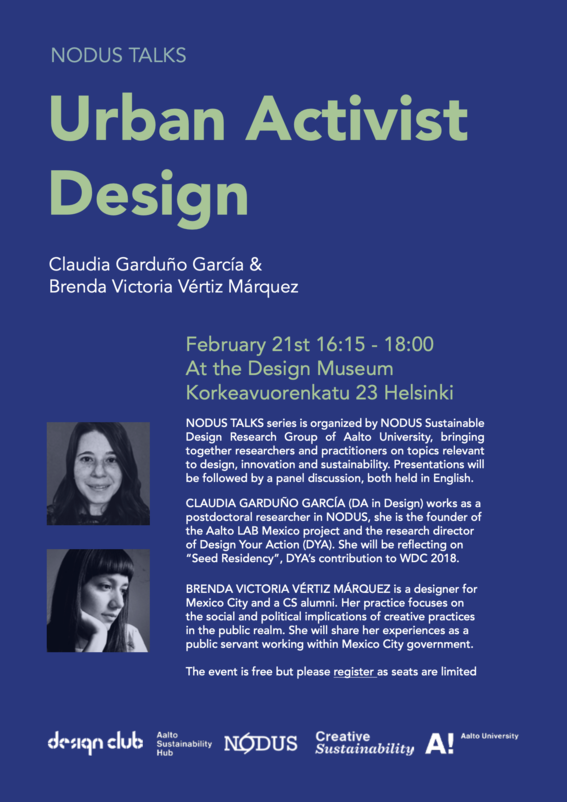 NODUS TALKS

Urban Activist Design

Claudia Garduño García & Brenda Victoria Vértiz Márquez

February 21st 16:15 - 18:00
At the Design Museum
Korkeavuorenkatu 23 Helsinki

NODUS TALKS series is organized by NODUS Sustainable Design Research Group of Aalto University, bringing together researchers and practitioners on topics relevant to design, innovation and sustainability. Presentations will be followed by a panel discussion, both held in English.

CLAUDIA GARDUÑO GARCÍA (DA in Design) works as a postdoctoral researcher in NODUS, she is the founder of the Aalto LAB Mexico project and the research director of Design Your Action (DYA). She will be reflecting on "Seed Residency", DYA's contribution to WDC 2018.

BRENDA VICTORIA VÉRTIZ MÁRQUEZ is a designer for Mexico City and a CS alumni. Her practice focuses on the social and political implications of creative practices in the public realm. She will share her experiences as a public servant working within Mexico City government.

The event is free but please register as seats are limited

design club  Aalto Sustainability Hub  NODUS  Creative Sustainability  A! Aalto University